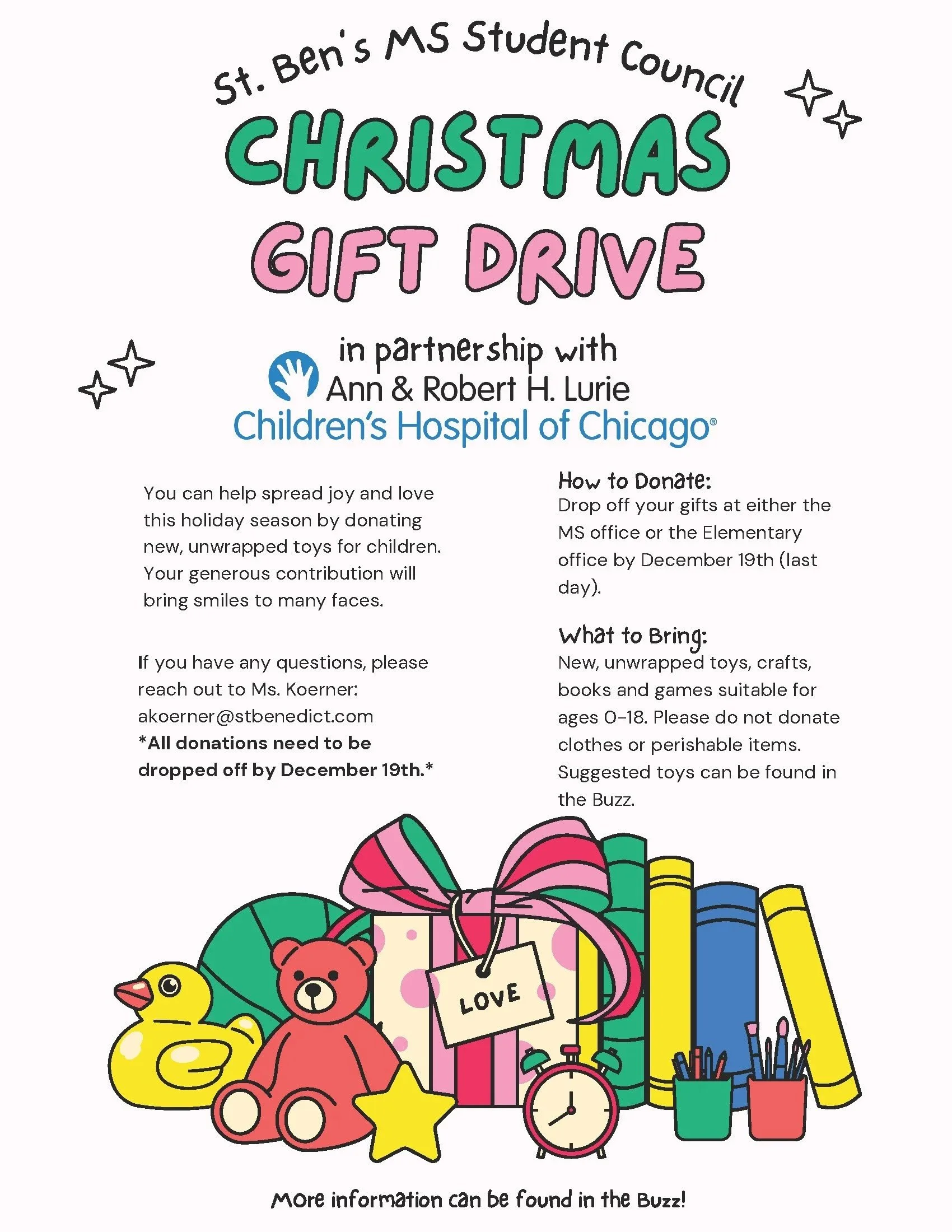 St. Ben's MS Student Council

CHRISTMAS
GIFT DRIVE

in partnership with
Ann & Robert H. Lurie
Children's Hospital of Chicago®

You can help spread joy and love this holiday season by donating new, unwrapped toys for children. Your generous contribution will bring smiles to many faces.

If you have any questions, please reach out to Ms. Koerner:
akoerner@stbenedict.com
*All donations need to be dropped off by December 19th.*

How to Donate:
Drop off your gifts at either the MS office or the Elementary office by December 19th (last day).

What to Bring:
New, unwrapped toys, crafts, books and games suitable for ages 0-18. Please do not donate clothes or perishable items. Suggested toys can be found in the Buzz.

LOVE

More information can be found in the Buzz!